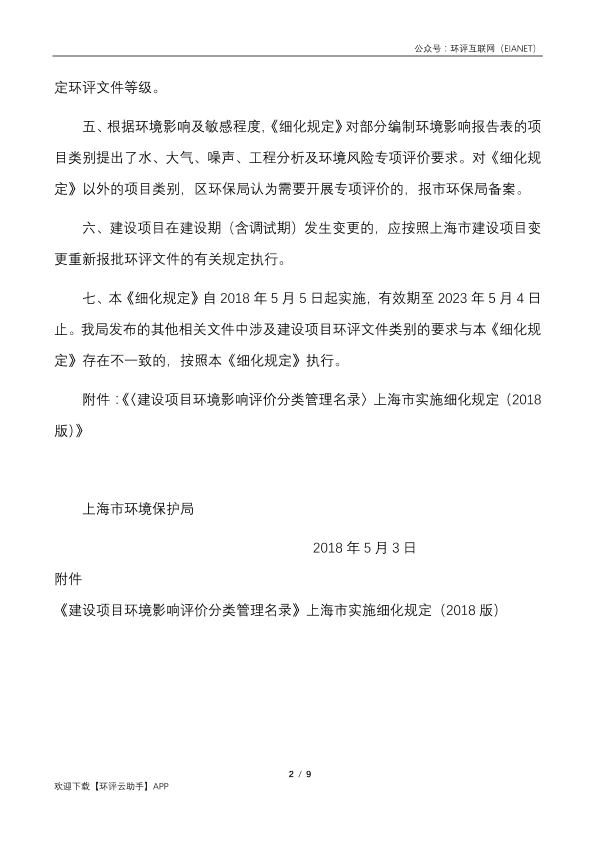 公众号：环评互联网（EIANET）

定环评文件等级。

五、根据环境影响及敏感程度,《细化规定》对部分编制环境影响报告表的项目类别提出了水、大气、噪声、工程分析及环境风险专项评价要求。对《细化规定》以外的项目类别，区环保局认为需要开展专项评价的，报市环保局备案。

六、建设项目在建设期（含调试期）发生变更的，应按照上海市建设项目变更重新报批环评文件的有关规定执行。

七、本《细化规定》自 2018 年 5 月 5 日起实施，有效期至 2023 年 5 月 4 日止。我局发布的其他相关文件中涉及建设项目环评文件类别的要求与本《细化规定》存在不一致的，按照本《细化规定》执行。

附件 :《〈建设项目环境影响评价分类管理名录〉上海市实施细化规定（2018 版）》

上海市环境保护局

2018 年 5 月 3 日

附件

《建设项目环境影响评价分类管理名录》上海市实施细化规定（2018 版）

2 / 9

欢迎下载【环评云助手】APP